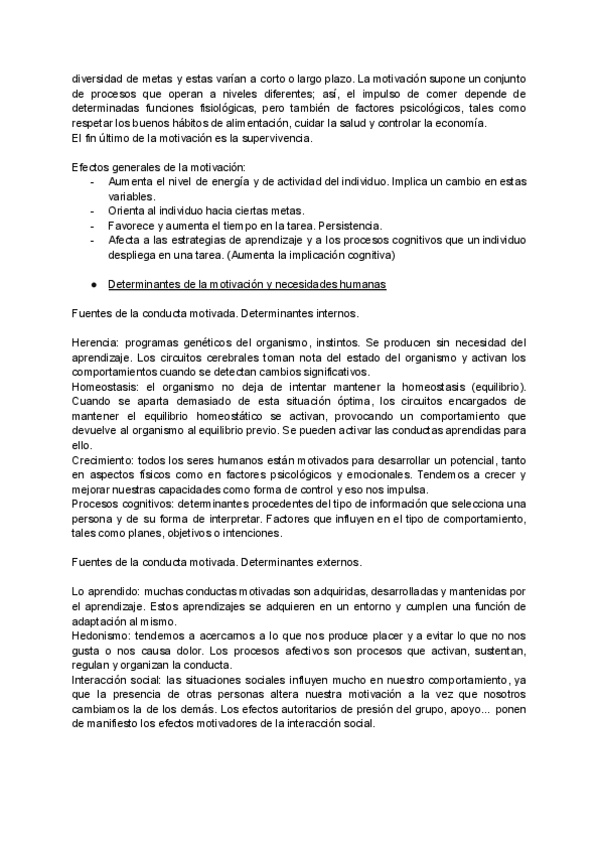 diversidad de metas y estas varían a corto o largo plazo. La motivación supone un conjunto de procesos que operan a niveles diferentes; así, el impulso de comer depende de determinadas funciones fisiológicas, pero también de factores psicológicos, tales como respetar los buenos hábitos de alimentación, cuidar la salud y controlar la economía.
El fin último de la motivación es la supervivencia.

Efectos generales de la motivación:
- Aumenta el nivel de energía y de actividad del individuo. Implica un cambio en estas variables.
- Orienta al individuo hacia ciertas metas.
- Favorece y aumenta el tiempo en la tarea. Persistencia.
- Afecta a las estrategias de aprendizaje y a los procesos cognitivos que un individuo despliega en una tarea. (Aumenta la implicación cognitiva)

● Determinantes de la motivación y necesidades humanas

Fuentes de la conducta motivada. Determinantes internos.

Herencia: programas genéticos del organismo, instintos. Se producen sin necesidad del aprendizaje. Los circuitos cerebrales toman nota del estado del organismo y activan los comportamientos cuando se detectan cambios significativos.
Homeostasis: el organismo no deja de intentar mantener la homeostasis (equilibrio). Cuando se aparta demasiado de esta situación óptima, los circuitos encargados de mantener el equilibrio homeostático se activan, provocando un comportamiento que devuelve al organismo al equilibrio previo. Se pueden activar las conductas aprendidas para ello.
Crecimiento: todos los seres humanos están motivados para desarrollar un potencial, tanto en aspectos físicos como en factores psicológicos y emocionales. Tendemos a crecer y mejorar nuestras capacidades como forma de control y eso nos impulsa.
Procesos cognitivos: determinantes procedentes del tipo de información que selecciona una persona y de su forma de interpretar. Factores que influyen en el tipo de comportamiento, tales como planes, objetivos o intenciones.

Fuentes de la conducta motivada. Determinantes externos.

Lo aprendido: muchas conductas motivadas son adquiridas, desarrolladas y mantenidas por el aprendizaje. Estos aprendizajes se adquieren en un entorno y cumplen una función de adaptación al mismo.
Hedonismo: tendemos a acercarnos a lo que nos produce placer y a evitar lo que no nos gusta o nos causa dolor. Los procesos afectivos son procesos que activan, sustentan, regulan y organizan la conducta.
Interacción social: las situaciones sociales influyen mucho en nuestro comportamiento, ya que la presencia de otras personas altera nuestra motivación a la vez que nosotros cambiamos la de los demás. Los efectos autoritarios de presión del grupo, apoyo... ponen de manifiesto los efectos motivadores de la interacción social.